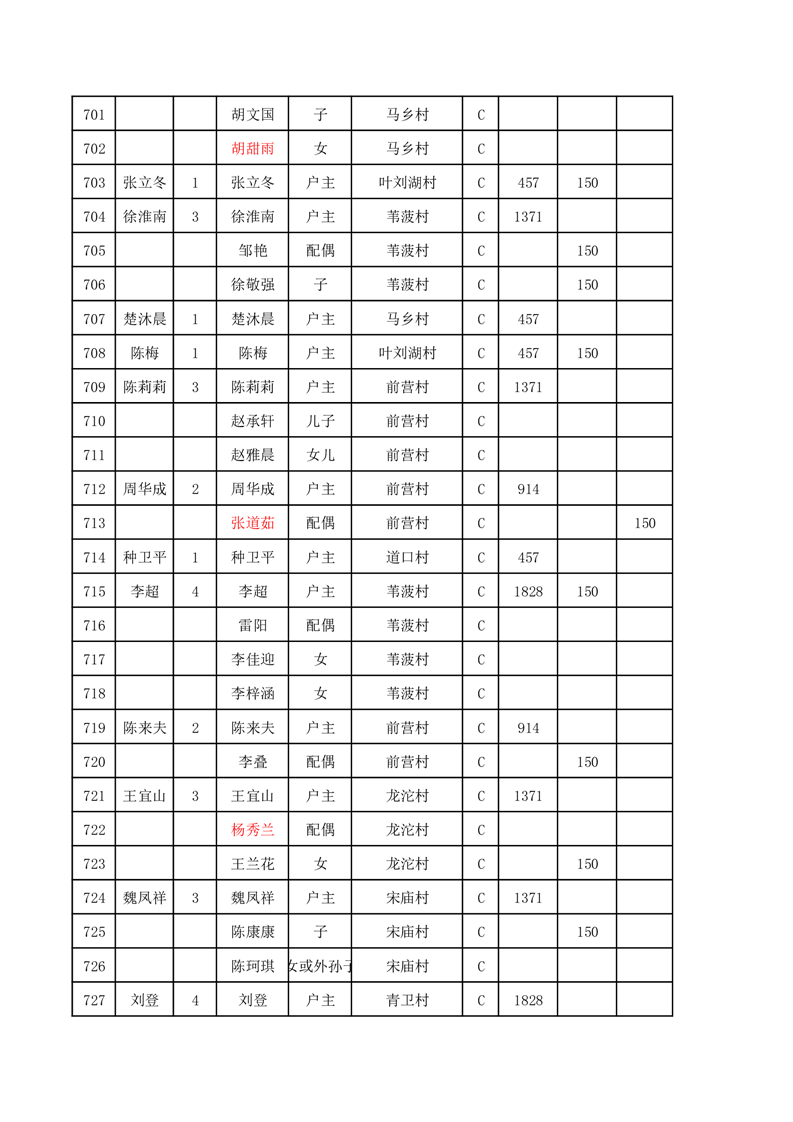 | 701 | | | 胡文国 | 子 | 马乡村 | C | | | |
|---|---|---|---|---|---|---|---|---|---|
| 702 | | | 胡甜雨 | 女 | 马乡村 | C | | | |
| 703 | 张立冬 | 1 | 张立冬 | 户主 | 叶刘湖村 | C | 457 | 150 | |
| 704 | 徐淮南 | 3 | 徐淮南 | 户主 | 苇菠村 | C | 1371 | | |
| 705 | | | 邹艳 | 配偶 | 苇菠村 | C | | 150 | |
| 706 | | | 徐敬强 | 子 | 苇菠村 | C | | 150 | |
| 707 | 楚沐晨 | 1 | 楚沐晨 | 户主 | 马乡村 | C | 457 | | |
| 708 | 陈梅 | 1 | 陈梅 | 户主 | 叶刘湖村 | C | 457 | 150 | |
| 709 | 陈莉莉 | 3 | 陈莉莉 | 户主 | 前营村 | C | 1371 | | |
| 710 | | | 赵承轩 | 儿子 | 前营村 | C | | | |
| 711 | | | 赵雅晨 | 女儿 | 前营村 | C | | | |
| 712 | 周华成 | 2 | 周华成 | 户主 | 前营村 | C | 914 | | |
| 713 | | | 张道茹 | 配偶 | 前营村 | C | | | 150 |
| 714 | 种卫平 | 1 | 种卫平 | 户主 | 道口村 | C | 457 | | |
| 715 | 李超 | 4 | 李超 | 户主 | 苇菠村 | C | 1828 | 150 | |
| 716 | | | 雷阳 | 配偶 | 苇菠村 | C | | | |
| 717 | | | 李佳迎 | 女 | 苇菠村 | C | | | |
| 718 | | | 李梓涵 | 女 | 苇菠村 | C | | | |
| 719 | 陈来夫 | 2 | 陈来夫 | 户主 | 前营村 | C | 914 | | |
| 720 | | | 李叠 | 配偶 | 前营村 | C | | 150 | |
| 721 | 王宜山 | 3 | 王宜山 | 户主 | 龙沱村 | C | 1371 | | |
| 722 | | | 杨秀兰 | 配偶 | 龙沱村 | C | | | |
| 723 | | | 王兰花 | 女 | 龙沱村 | C | | 150 | |
| 724 | 魏凤祥 | 3 | 魏凤祥 | 户主 | 宋庙村 | C | 1371 | | |
| 725 | | | 陈康康 | 子 | 宋庙村 | C | | 150 | |
| 726 | | | 陈珂琪 | 女或外孙子 | 宋庙村 | C | | | |
| 727 | 刘登 | 4 | 刘登 | 户主 | 青卫村 | C | 1828 | | |